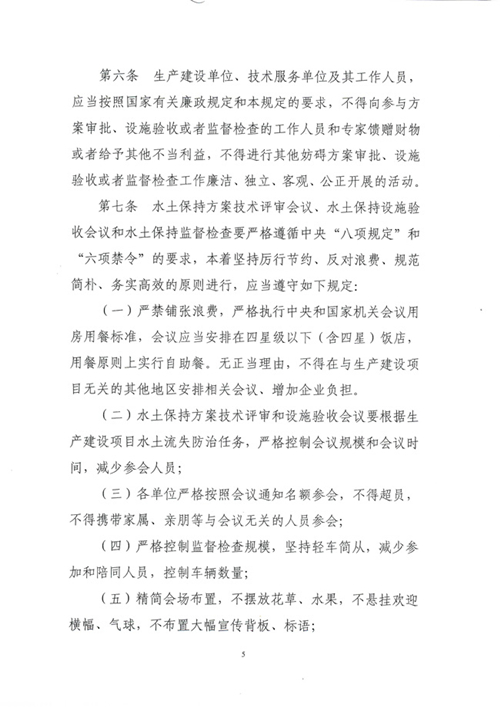 第六条　生产建设单位、技术服务单位及其工作人员，应当按照国家有关廉政规定和本规定的要求，不得向参与方案审批、设施验收或者监督检查的工作人员和专家馈赠财物或者给予其他不当利益，不得进行其他妨碍方案审批、设施验收或者监督检查工作廉洁、独立、客观、公正开展的活动。

第七条　水土保持方案技术评审会议、水土保持设施验收会议和水土保持监督检查要严格遵循中央“八项规定”和“六项禁令”的要求，本着坚持厉行节约、反对浪费、规范简朴、务实高效的原则进行，应当遵守如下规定：

（一）严禁铺张浪费，严格执行中央和国家机关会议用房用餐标准，会议应当安排在四星级以下（含四星）饭店，用餐原则上实行自助餐。无正当理由，不得在与生产建设项目无关的其他地区安排相关会议、增加企业负担。

（二）水土保持方案技术评审和设施验收会议要根据生产建设项目水土流失防治任务，严格控制会议规模和会议时间，减少参会人员；

（三）各单位严格按照会议通知名额参会，不得超员，不得携带家属、亲朋等与会议无关的人员参会；

（四）严格控制监督检查规模，坚持轻车简从，减少参加和陪同人员，控制车辆数量；

（五）精简会场布置，不摆放花草、水果，不悬挂欢迎横幅、气球，不布置大幅宣传背板、标语；

5